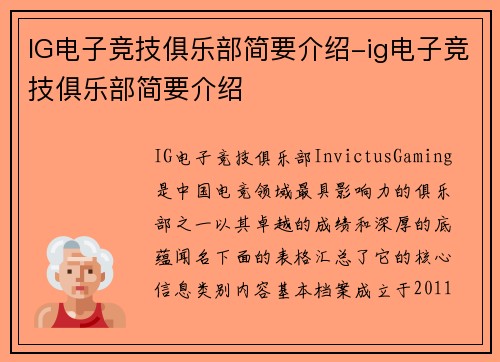 IG电子竞技俱乐部简要介绍-ig电子竞技俱乐部简要介绍

IG电子竞技俱乐部InvictusGaming是中国电竞领域最具影响力的俱乐部之一以其卓越的成绩和深厚的底蕴闻名下面的表格汇总了它的核心信息类别内容基本档案成立于2011